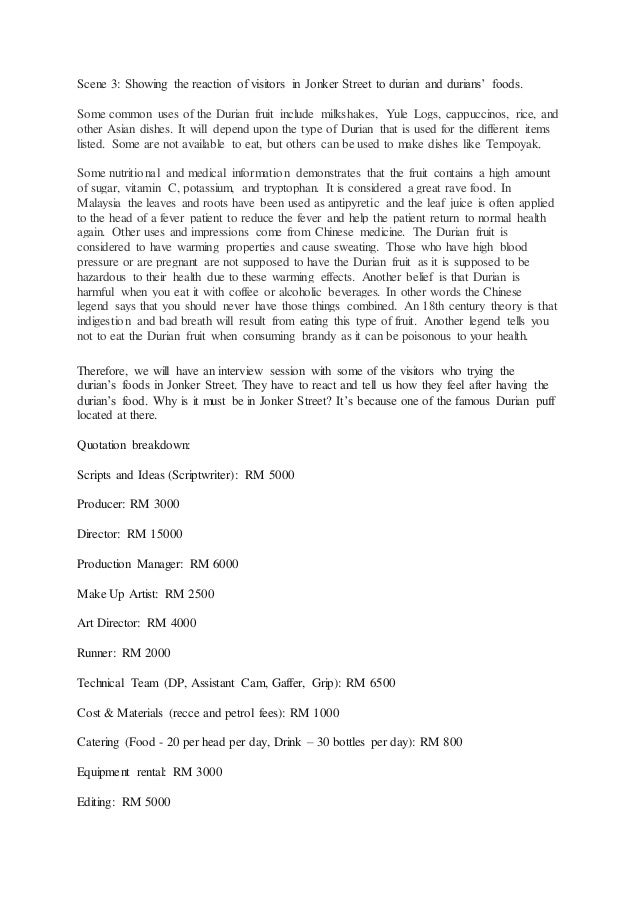 Scene 3: Showing the reaction of visitors in Jonker Street to durian and durians' foods.

Some common uses of the Durian fruit include milkshakes, Yule Logs, cappuccinos, rice, and other Asian dishes. It will depend upon the type of Durian that is used for the different items listed. Some are not available to eat, but others can be used to make dishes like Tempoyak.

Some nutritional and medical information demonstrates that the fruit contains a high amount of sugar, vitamin C, potassium, and tryptophan. It is considered a great rave food. In Malaysia the leaves and roots have been used as antipyretic and the leaf juice is often applied to the head of a fever patient to reduce the fever and help the patient return to normal health again. Other uses and impressions come from Chinese medicine. The Durian fruit is considered to have warming properties and cause sweating. Those who have high blood pressure or are pregnant are not supposed to have the Durian fruit as it is supposed to be hazardous to their health due to these warming effects. Another belief is that Durian is harmful when you eat it with coffee or alcoholic beverages. In other words the Chinese legend says that you should never have those things combined. An 18th century theory is that indigestion and bad breath will result from eating this type of fruit. Another legend tells you not to eat the Durian fruit when consuming brandy as it can be poisonous to your health.

Therefore, we will have an interview session with some of the visitors who trying the durian's foods in Jonker Street. They have to react and tell us how they feel after having the durian's food. Why is it must be in Jonker Street? It's because one of the famous Durian puff located at there.

Quotation breakdown:

Scripts and Ideas (Scriptwriter): RM 5000

Producer: RM 3000

Director: RM 15000

Production Manager: RM 6000

Make Up Artist: RM 2500

Art Director: RM 4000

Runner: RM 2000

Technical Team (DP, Assistant Cam, Gaffer, Grip): RM 6500

Cost & Materials (recce and petrol fees): RM 1000

Catering (Food - 20 per head per day, Drink – 30 bottles per day): RM 800

Equipment rental: RM 3000

Editing: RM 5000